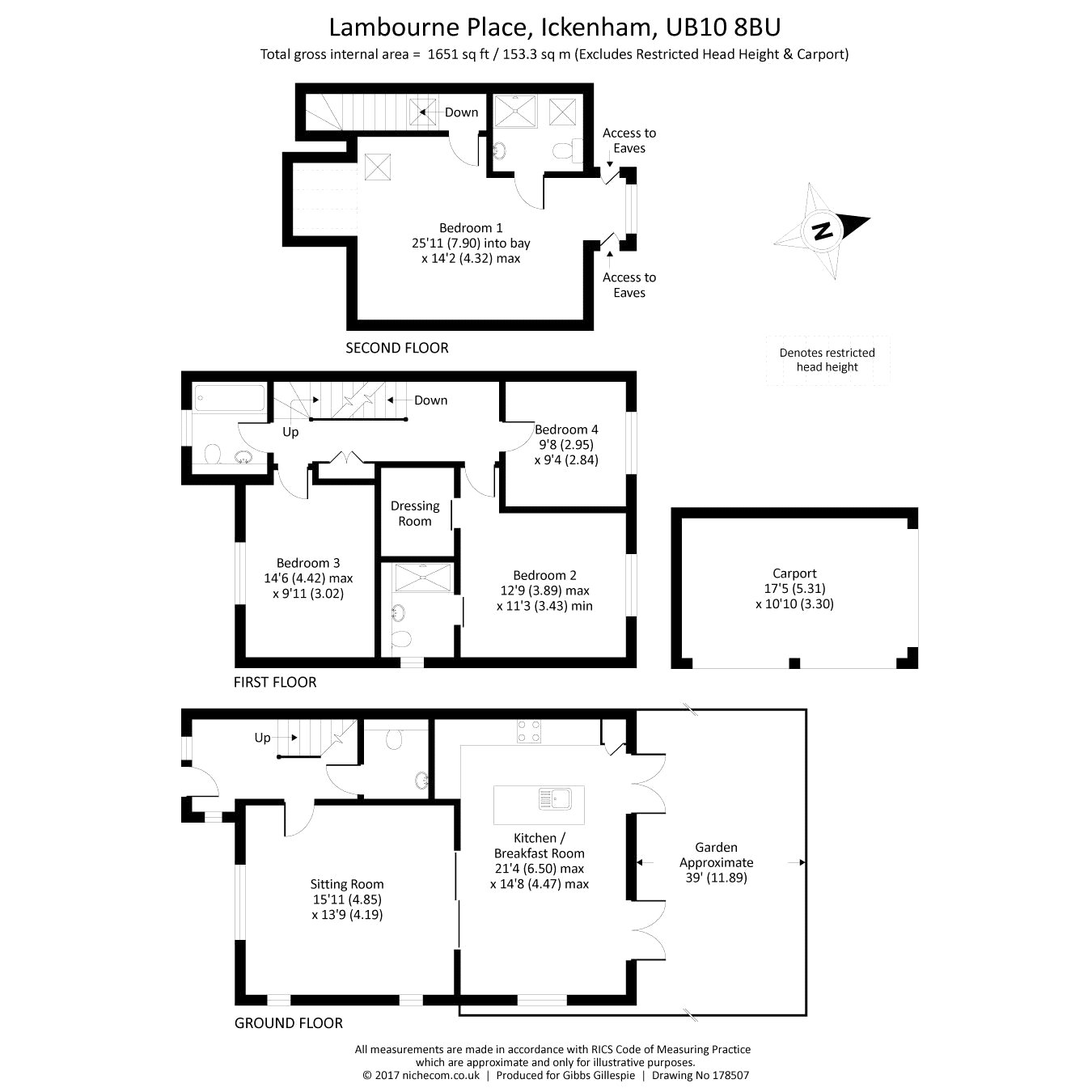 Lambourne Place, Ickenham, UB10 8BU
Total gross internal area = 1651 sq ft / 153.3 sq m (Excludes Restricted Head Height & Carport)

Down

Access to Eaves

Bedroom 1
25'11 (7.90) into bay
x 14'2 (4.32) max

Access to Eaves

N

SECOND FLOOR

Denotes restricted head height

Down

Up

Bedroom 4
9'8 (2.95)
x 9'4 (2.84)

Dressing Room

Bedroom 3
14'6 (4.42) max
x 9'11 (3.02)

Bedroom 2
12'9 (3.89) max
x 11'3 (3.43) min

Carport
17'5 (5.31)
x 10'10 (3.30)

FIRST FLOOR

Up

Kitchen / Breakfast Room
21'4 (6.50) max
x 14'8 (4.47) max

Garden
Approximate
39' (11.89)

Sitting Room
15'11 (4.85)
x 13'9 (4.19)

GROUND FLOOR

All measurements are made in accordance with RICS Code of Measuring Practice which are approximate and only for illustrative purposes.
© 2017 nichecom.co.uk | Produced for Gibbs Gillespie | Drawing No 178507